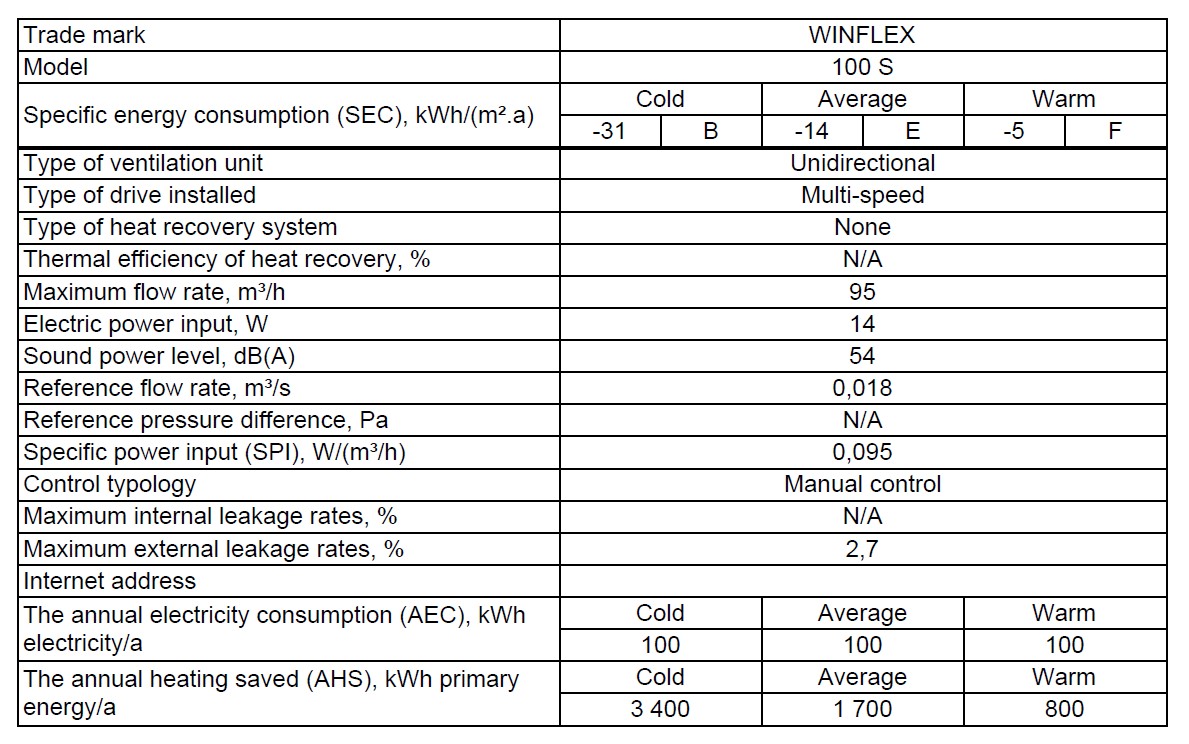 | Trade mark | WINFLEX | | | | | |
|---|---|---|---|---|---|---|
| Model | 100 S | | | | | |
| Specific energy consumption (SEC), kWh/(m².a) | Cold | | Average | | Warm | |
| | -31 | B | -14 | E | -5 | F |
| Type of ventilation unit | Unidirectional | | | | | |
| Type of drive installed | Multi-speed | | | | | |
| Type of heat recovery system | None | | | | | |
| Thermal efficiency of heat recovery, % | N/A | | | | | |
| Maximum flow rate, m³/h | 95 | | | | | |
| Electric power input, W | 14 | | | | | |
| Sound power level, dB(A) | 54 | | | | | |
| Reference flow rate, m³/s | 0,018 | | | | | |
| Reference pressure difference, Pa | N/A | | | | | |
| Specific power input (SPI), W/(m³/h) | 0,095 | | | | | |
| Control typology | Manual control | | | | | |
| Maximum internal leakage rates, % | N/A | | | | | |
| Maximum external leakage rates, % | 2,7 | | | | | |
| Internet address | | | | | | |
| The annual electricity consumption (AEC), kWh electricity/a | Cold | | Average | | Warm | |
| | 100 | | 100 | | 100 | |
| The annual heating saved (AHS), kWh primary energy/a | Cold | | Average | | Warm | |
| | 3 400 | | 1 700 | | 800 | |